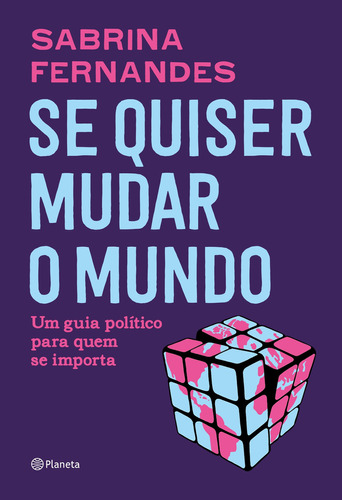 SABRINA FERNANDES

SE QUISER MUDAR O MUNDO

Um guia político para quem se importa

Planeta